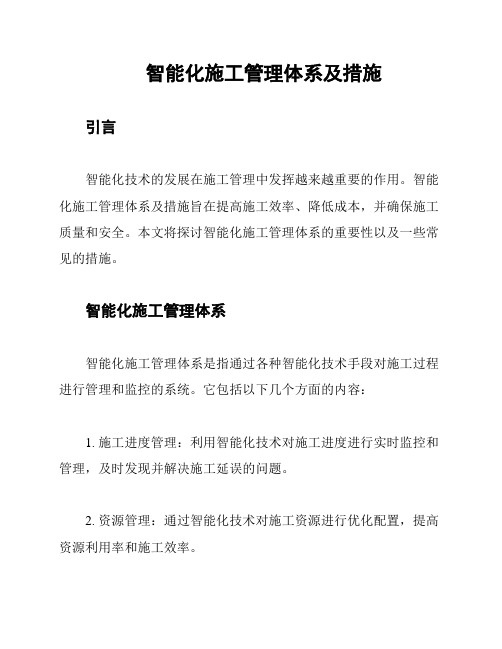 智能化施工管理体系及措施

引言

智能化技术的发展在施工管理中发挥越来越重要的作用。智能化施工管理体系及措施旨在提高施工效率、降低成本，并确保施工质量和安全。本文将探讨智能化施工管理体系的重要性以及一些常见的措施。

智能化施工管理体系

智能化施工管理体系是指通过各种智能化技术手段对施工过程进行管理和监控的系统。它包括以下几个方面的内容：

1. 施工进度管理：利用智能化技术对施工进度进行实时监控和管理，及时发现并解决施工延误的问题。

2. 资源管理：通过智能化技术对施工资源进行优化配置，提高资源利用率和施工效率。